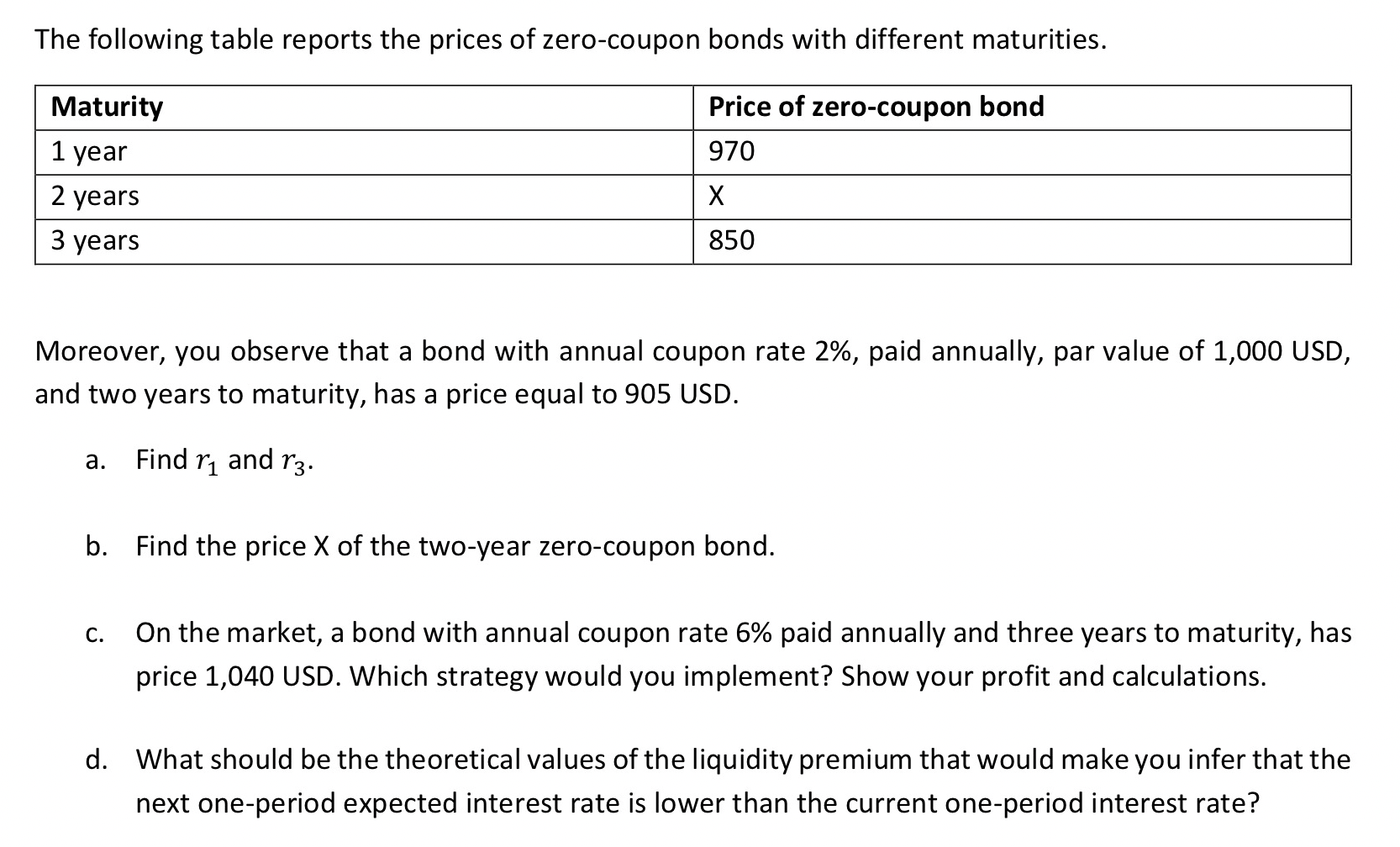 The following table reports the prices of zero-coupon bonds with different maturities.

| Maturity | Price of zero-coupon bond |
|---|---|
| 1 year | 970 |
| 2 years | X |
| 3 years | 850 |

Moreover, you observe that a bond with annual coupon rate 2%, paid annually, par value of 1,000 USD, and two years to maturity, has a price equal to 905 USD.

a. Find $r_1$ and $r_3$.

b. Find the price X of the two-year zero-coupon bond.

c. On the market, a bond with annual coupon rate 6% paid annually and three years to maturity, has price 1,040 USD. Which strategy would you implement? Show your profit and calculations.

d. What should be the theoretical values of the liquidity premium that would make you infer that the next one-period expected interest rate is lower than the current one-period interest rate?